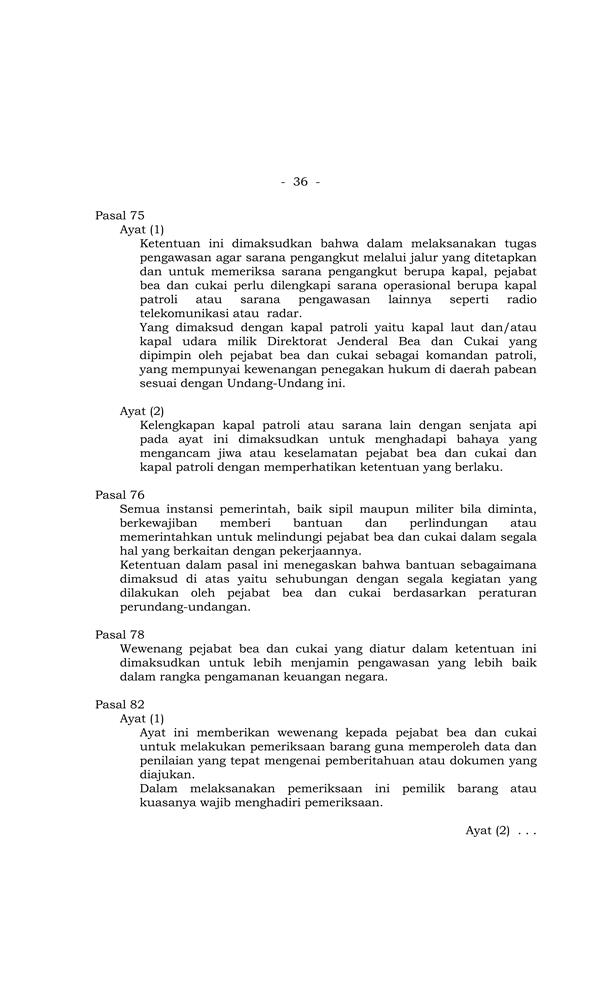 - 36 -

Pasal 75

Ayat (1)

Ketentuan ini dimaksudkan bahwa dalam melaksanakan tugas pengawasan agar sarana pengangkut melalui jalur yang ditetapkan dan untuk memeriksa sarana pengangkut berupa kapal, pejabat bea dan cukai perlu dilengkapi sarana operasional berupa kapal patroli atau sarana pengawasan lainnya seperti radio telekomunikasi atau radar.

Yang dimaksud dengan kapal patroli yaitu kapal laut dan/atau kapal udara milik Direktorat Jenderal Bea dan Cukai yang dipimpin oleh pejabat bea dan cukai sebagai komandan patroli, yang mempunyai kewenangan penegakan hukum di daerah pabean sesuai dengan Undang-Undang ini.

Ayat (2)

Kelengkapan kapal patroli atau sarana lain dengan senjata api pada ayat ini dimaksudkan untuk menghadapi bahaya yang mengancam jiwa atau keselamatan pejabat bea dan cukai dan kapal patroli dengan memperhatikan ketentuan yang berlaku.

Pasal 76

Semua instansi pemerintah, baik sipil maupun militer bila diminta, berkewajiban memberi bantuan dan perlindungan atau memerintahkan untuk melindungi pejabat bea dan cukai dalam segala hal yang berkaitan dengan pekerjaannya.

Ketentuan dalam pasal ini menegaskan bahwa bantuan sebagaimana dimaksud di atas yaitu sehubungan dengan segala kegiatan yang dilakukan oleh pejabat bea dan cukai berdasarkan peraturan perundang-undangan.

Pasal 78

Wewenang pejabat bea dan cukai yang diatur dalam ketentuan ini dimaksudkan untuk lebih menjamin pengawasan yang lebih baik dalam rangka pengamanan keuangan negara.

Pasal 82

Ayat (1)

Ayat ini memberikan wewenang kepada pejabat bea dan cukai untuk melakukan pemeriksaan barang guna memperoleh data dan penilaian yang tepat mengenai pemberitahuan atau dokumen yang diajukan.

Dalam melaksanakan pemeriksaan ini pemilik barang atau kuasanya wajib menghadiri pemeriksaan.

Ayat (2) . . .